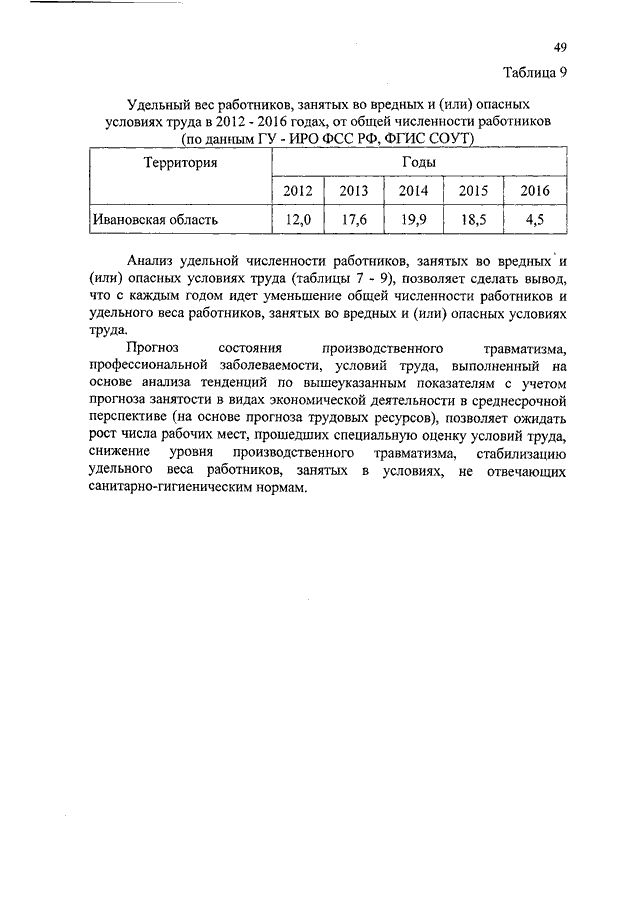 49

Таблица 9

Удельный вес работников, занятых во вредных и (или) опасных условиях труда в 2012 - 2016 годах, от общей численности работников (по данным ГУ - ИРО ФСС РФ, ФГИС СОУТ)

| Территория | Годы | | | | |
|---|---|---|---|---|---|
| | 2012 | 2013 | 2014 | 2015 | 2016 |
| Ивановская область | 12,0 | 17,6 | 19,9 | 18,5 | 4,5 |

Анализ удельной численности работников, занятых во вредных и (или) опасных условиях труда (таблицы 7 - 9), позволяет сделать вывод, что с каждым годом идет уменьшение общей численности работников и удельного веса работников, занятых во вредных и (или) опасных условиях труда.

Прогноз состояния производственного травматизма, профессиональной заболеваемости, условий труда, выполненный на основе анализа тенденций по вышеуказанным показателям с учетом прогноза занятости в видах экономической деятельности в среднесрочной перспективе (на основе прогноза трудовых ресурсов), позволяет ожидать рост числа рабочих мест, прошедших специальную оценку условий труда, снижение уровня производственного травматизма, стабилизацию удельного веса работников, занятых в условиях, не отвечающих санитарно-гигиеническим нормам.